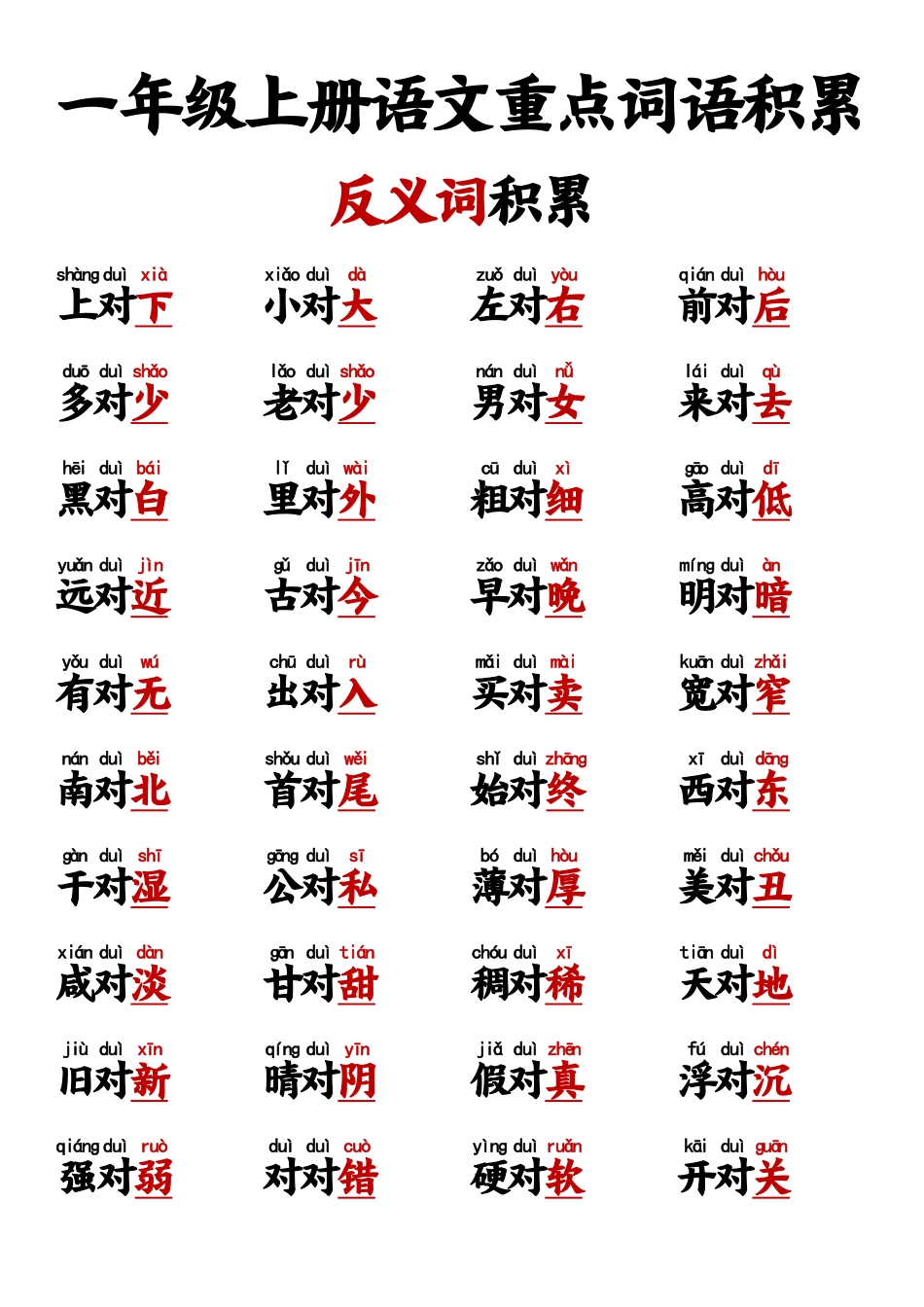 一年级上册语文重点词语积累

反义词积累

shàng duì xià
上对下

xiǎo duì dà
小对大

zuǒ duì yòu
左对右

qián duì hòu
前对后

duō duì shǎo
多对少

lǎo duì shǎo
老对少

nán duì nǚ
男对女

lái duì qù
来对去

hēi duì bái
黑对白

lǐ duì wài
里对外

cū duì xì
粗对细

gāo duì dī
高对低

yuǎn duì jìn
远对近

gǔ duì jīn
古对今

zǎo duì wǎn
早对晚

míng duì àn
明对暗

yǒu duì wú
有对无

chū duì rù
出对入

mǎi duì mài
买对卖

kuān duì zhǎi
宽对窄

nán duì běi
南对北

shǒu duì wěi
首对尾

shǐ duì zhōng
始对终

xī duì dōng
西对东

gàn duì shī
干对湿

gōng duì sī
公对私

bó duì hòu
薄对厚

měi duì chǒu
美对丑

xián duì dàn
咸对淡

gān duì tián
甘对甜

chóu duì xī
稠对稀

tiān duì dì
天对地

jiù duì xīn
旧对新

qíng duì yīn
晴对阴

jiǎ duì zhēn
假对真

fú duì chén
浮对沉

qiáng duì ruò
强对弱

duì duì cuò
对对错

yìng duì ruǎn
硬对软

kāi duì guān
开对关